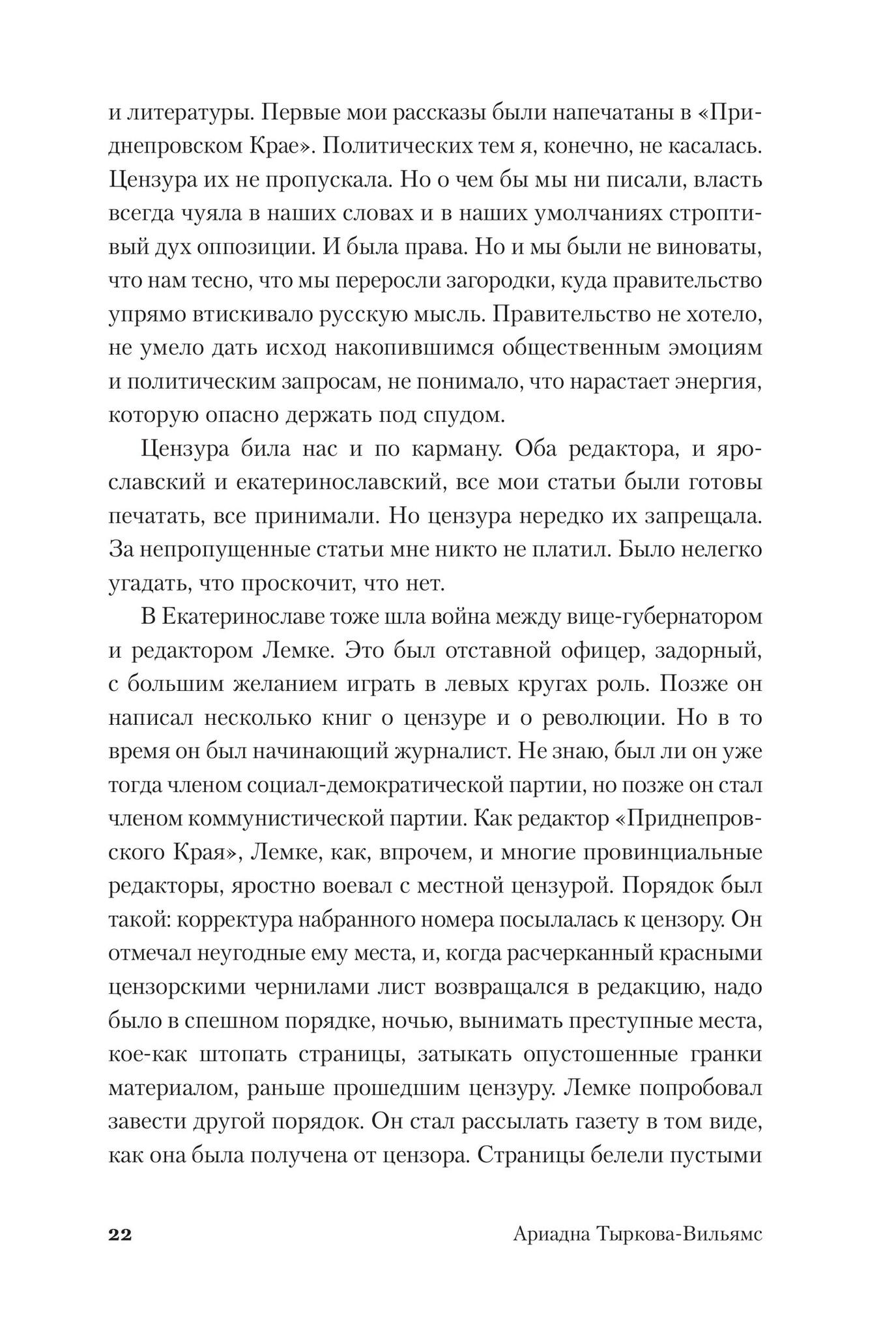 и литературы. Первые мои рассказы были напечатаны в «Приднепровском Крае». Политических тем я, конечно, не касалась. Цензура их не пропускала. Но о чем бы мы ни писали, власть всегда чуяла в наших словах и в наших умолчаниях строптивый дух оппозиции. И была права. Но и мы были не виноваты, что нам тесно, что мы переросли загородки, куда правительство упрямо втискивало русскую мысль. Правительство не хотело, не умело дать исход накопившимся общественным эмоциям и политическим запросам, не понимало, что нарастает энергия, которую опасно держать под спудом.

Цензура била нас и по карману. Оба редактора, и ярославский и екатеринославский, все мои статьи были готовы печатать, все принимали. Но цензура нередко их запрещала. За непропущенные статьи мне никто не платил. Было нелегко угадать, что проскочит, что нет.

В Екатеринославе тоже шла война между вице-губернатором и редактором Лемке. Это был отставной офицер, задорный, с большим желанием играть в левых кругах роль. Позже он написал несколько книг о цензуре и о революции. Но в то время он был начинающий журналист. Не знаю, был ли он уже тогда членом социал-демократической партии, но позже он стал членом коммунистической партии. Как редактор «Приднепровского Края», Лемке, как, впрочем, и многие провинциальные редакторы, яростно воевал с местной цензурой. Порядок был такой: корректура набранного номера посылалась к цензору. Он отмечал неугодные ему места, и, когда расчерканный красными цензорскими чернилами лист возвращался в редакцию, надо было в спешном порядке, ночью, вынимать преступные места, кое-как штопать страницы, затыкать опустошенные гранки материалом, раньше прошедшим цензуру. Лемке попробовал завести другой порядок. Он стал рассылать газету в том виде, как она была получена от цензора. Страницы белели пустыми

22 Ариадна Тыркова-Вильямс